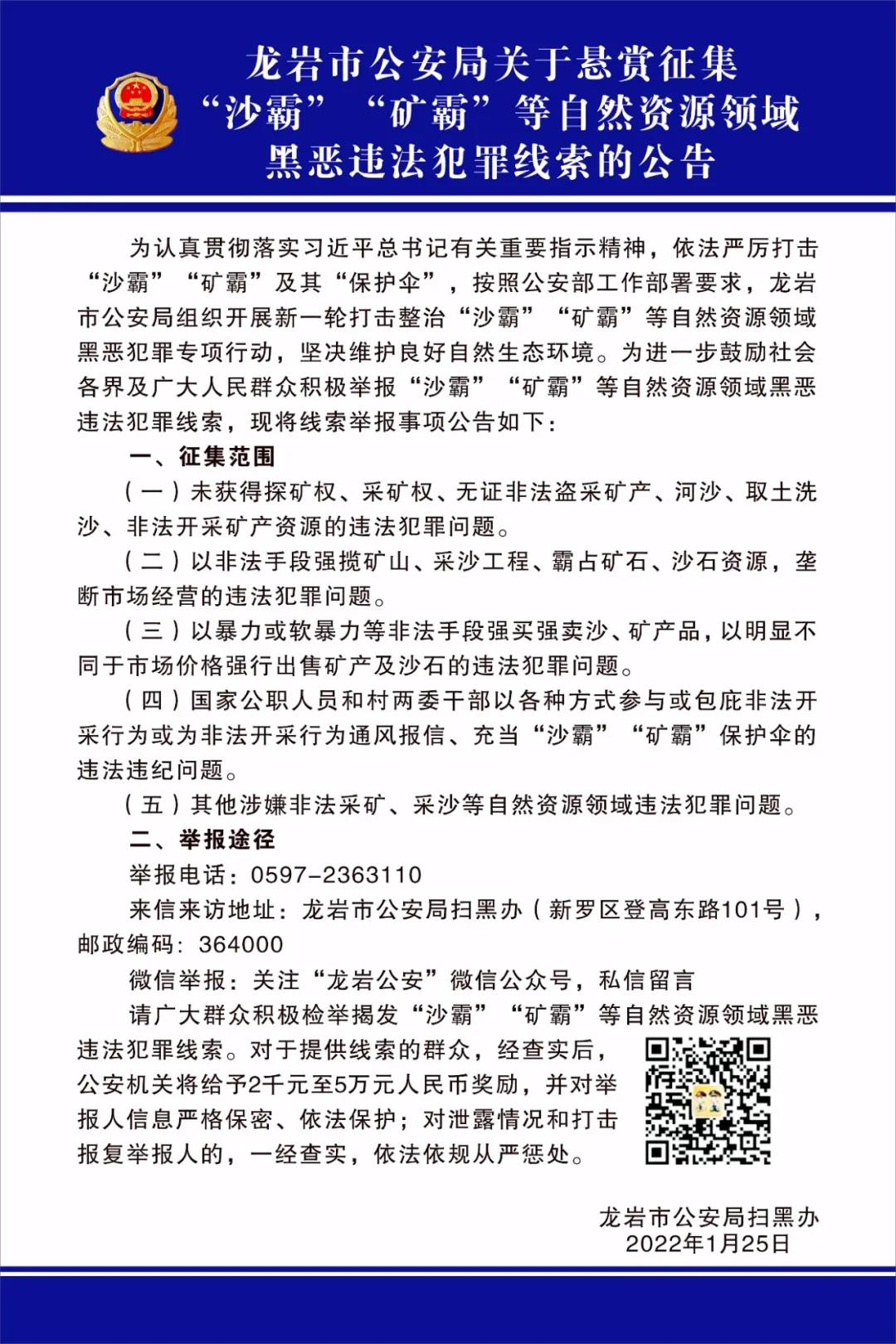 龙岩市公安局关于悬赏征集“沙霸”“矿霸”等自然资源领域黑恶违法犯罪线索的公告

为认真贯彻落实习近平总书记有关重要指示精神，依法严厉打击“沙霸”“矿霸”及其“保护伞”，按照公安部工作部署要求，龙岩市公安局组织开展新一轮打击整治“沙霸”“矿霸”等自然资源领域黑恶犯罪专项行动，坚决维护良好自然生态环境。为进一步鼓励社会各界及广大人民群众积极举报“沙霸”“矿霸”等自然资源领域黑恶违法犯罪线索，现将线索举报事项公告如下：

一、征集范围

（一）未获得探矿权、采矿权、无证非法盗采矿产、河沙、取土洗沙、非法开采矿产资源的违法犯罪问题。

（二）以非法手段强揽矿山、采沙工程、霸占矿石、沙石资源，垄断市场经营的违法犯罪问题。

（三）以暴力或软暴力等非法手段强买强卖沙、矿产品，以明显不同于市场价格强行出售矿产及沙石的违法犯罪问题。

（四）国家公职人员和村两委干部以各种方式参与或包庇非法开采行为或为非法开采行为通风报信、充当“沙霸”“矿霸”保护伞的违法违纪问题。

（五）其他涉嫌非法采矿、采沙等自然资源领域违法犯罪问题。

二、举报途径

举报电话：0597-2363110

来信来访地址：龙岩市公安局扫黑办（新罗区登高东路101号），邮政编码：364000

微信举报：关注“龙岩公安”微信公众号，私信留言

请广大群众积极检举揭发“沙霸”“矿霸”等自然资源领域黑恶违法犯罪线索。对于提供线索的群众，经查实后，公安机关将给予2千元至5万元人民币奖励，并对举报人信息严格保密、依法保护；对泄露情况和打击报复举报人的，一经查实，依法依规从严惩处。

龙岩市公安局扫黑办
2022年1月25日